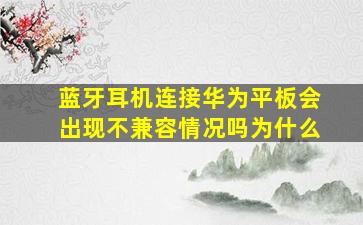 蓝牙耳机连接华为平板会出现不兼容情况吗为什么